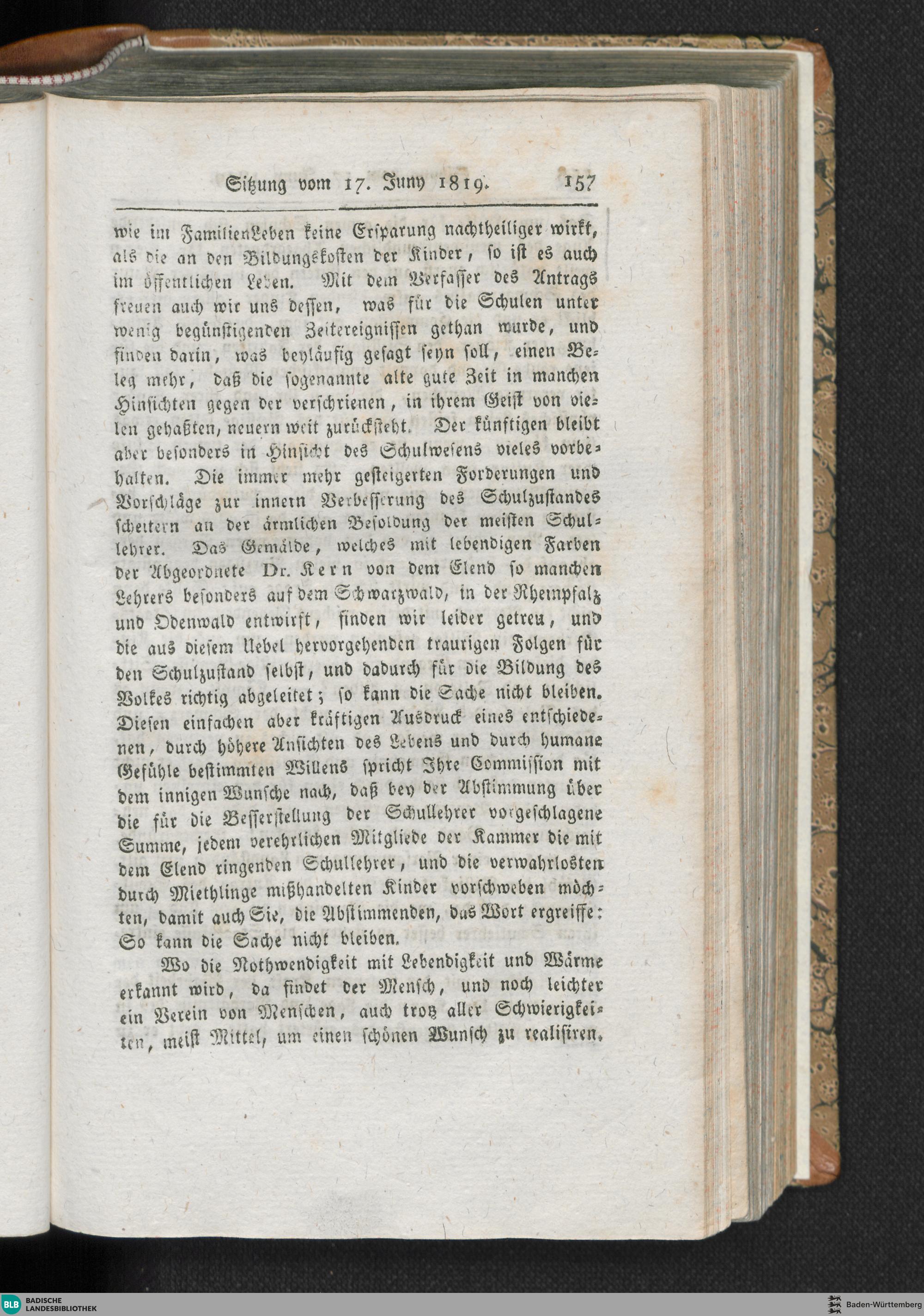 Sitzung vom 17. Juny 1819. 157

wie im FamilienLeben keine Ersparung nachtheiliger wirkt, als die an den Bildungskosten der Kinder, so ist es auch im öffentlichen Leben. Mit dem Verfasser des Antrags freuen auch wir uns dessen, was für die Schulen unter wenig begünstigenden Zeitereignissen gethan wurde, und finden darin, was beyläufig gesagt seyn soll, einen Beleg mehr, daß die sogenannte alte gute Zeit in manchen Hinsichten gegen der verschrienen, in ihrem Geist von vielen gehaßten, neuern weit zurücksteht. Der künftigen bleibt aber besonders in Hinsicht des Schulwesens vieles vorbehalten. Die immer mehr gesteigerten Forderungen und Vorschläge zur innern Verbesserung des Schulzustandes scheitern an der ärmlichen Besoldung der meisten Schullehrer. Das Gemälde, welches mit lebendigen Farben der Abgeordnete Dr. Kern von dem Elend so manchen Lehrers besonders auf dem Schwarzwald, in der Rheinpfalz und Odenwald entwirft, finden wir leider getreu, und die aus diesem Uebel hervorgehenden traurigen Folgen für den Schulzustand selbst, und dadurch für die Bildung des Volkes richtig abgeleitet; so kann die Sache nicht bleiben. Diesen einfachen aber kräftigen Ausdruck eines entschiedenen, durch höhere Ansichten des Lebens und durch humane Gefühle bestimmten Willens spricht Ihre Commission mit dem innigen Wunsche nach, daß bey der Abstimmung über die für die Besserstellung der Schullehrer vorgeschlagene Summe, jedem verehrlichen Mitgliede der Kammer die mit dem Elend ringenden Schullehrer, und die verwahrlosten durch Miethlinge mißhandelten Kinder vorschweben möchten, damit auch Sie, die Abstimmenden, das Wort ergreiffe: So kann die Sache nicht bleiben.

Wo die Nothwendigkeit mit Lebendigkeit und Wärme erkannt wird, da findet der Mensch, und noch leichter ein Verein von Menschen, auch trotz aller Schwierigkeiten, meist Mittel, um einen schönen Wunsch zu realisiren.

BLB BADISCHE LANDESBIBLIOTHEK
Baden-Württemberg